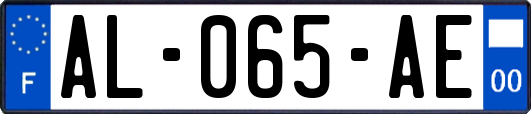 F
AL-065-AE
00